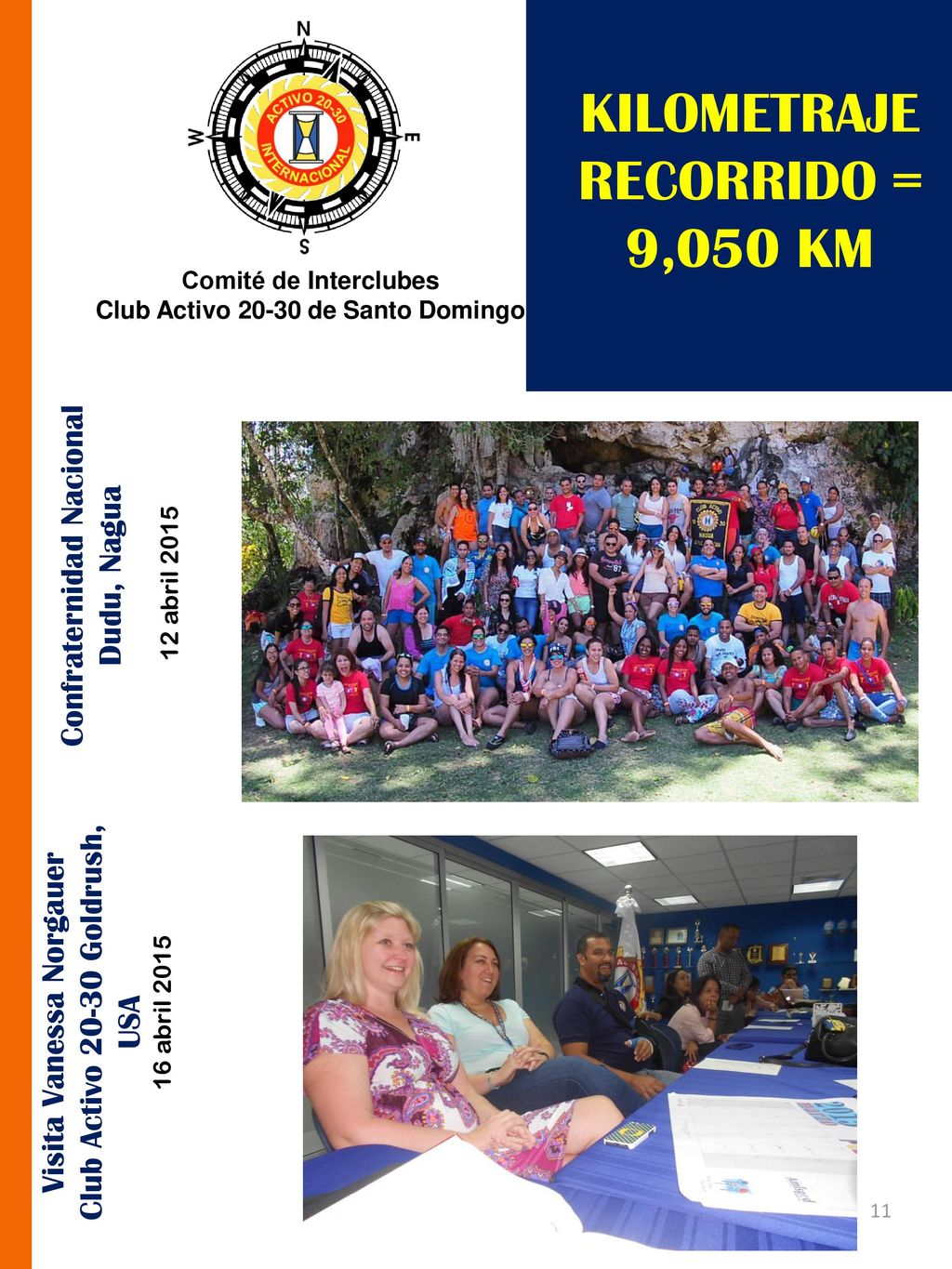 N
W
E
S
ACTIVO 20-30
INTERNACIONAL

Comité de Interclubes
Club Activo 20-30 de Santo Domingo

KILOMETRAJE RECORRIDO = 9,050 KM

Confraternidad Nacional
Dudu, Nagua
12 abril 2015

Visita Vanessa Norgauer
Club Activo 20-30 Goldrush, USA
16 abril 2015

11